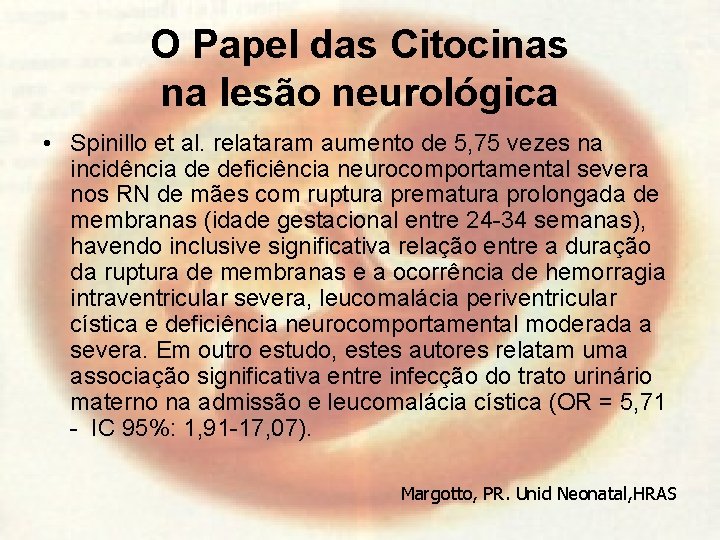 O Papel das Citocinas na lesão neurológica

• Spinillo et al. relataram aumento de 5,75 vezes na incidência de deficiência neurocomportamental severa nos RN de mães com ruptura prematura prolongada de membranas (idade gestacional entre 24-34 semanas), havendo inclusive significativa relação entre a duração da ruptura de membranas e a ocorrência de hemorragia intraventricular severa, leucomalácia periventricular cística e deficiência neurocomportamental moderada a severa. Em outro estudo, estes autores relatam uma associação significativa entre infecção do trato urinário materno na admissão e leucomalácia cística (OR = 5,71 - IC 95%: 1,91-17,07).

Margotto, PR. Unid Neonatal,HRAS